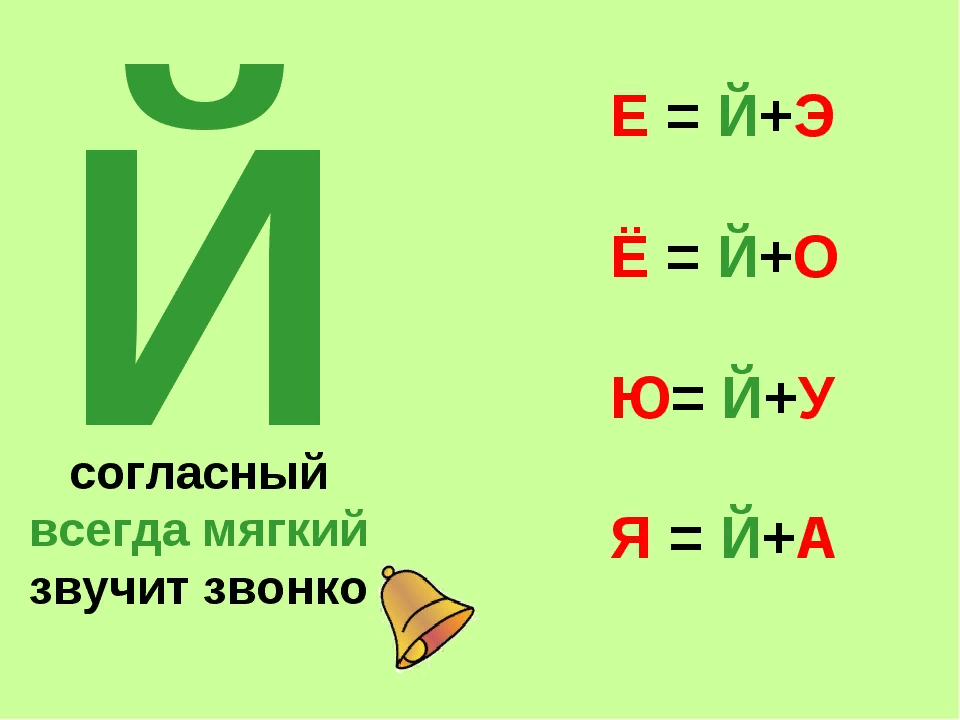 Й

согласный
всегда мягкий
звучит звонко

Е = Й+Э

Ё = Й+О

Ю= Й+У

Я = Й+А